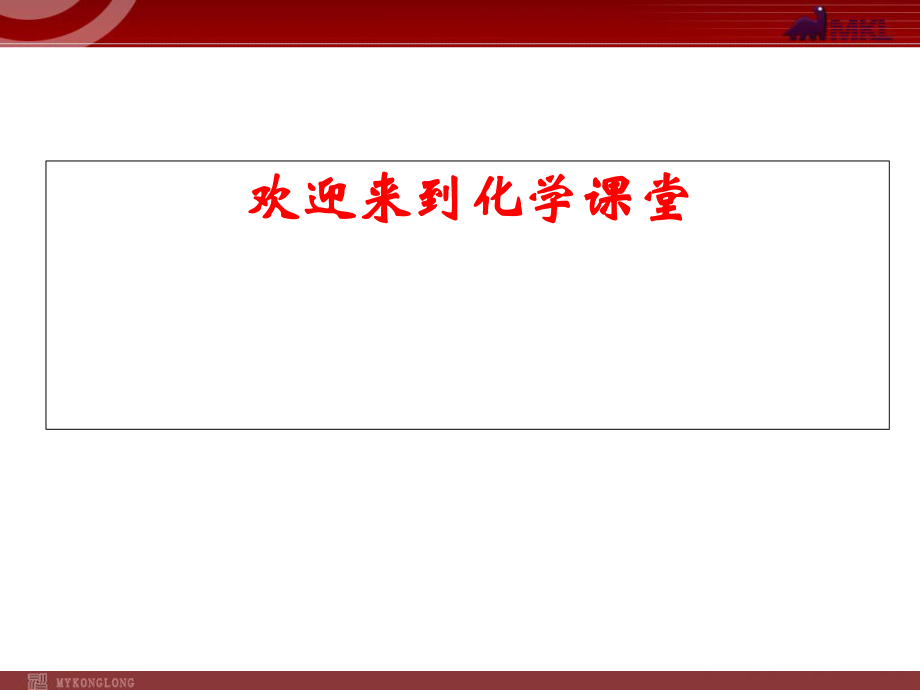 MKL

欢迎来到化学课堂

MYKONGLONG